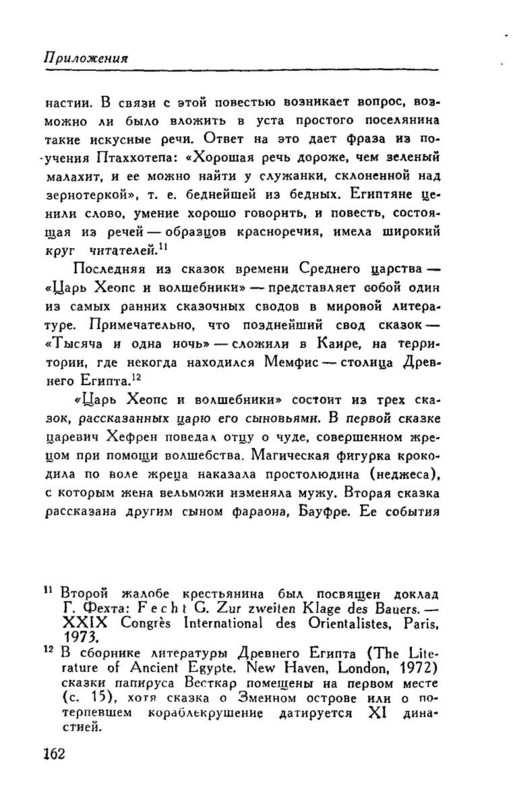 Приложения

настии. В связи с этой повестью возникает вопрос, возможно ли было вложить в уста простого поселянина такие искусные речи. Ответ на это дает фраза из поучения Птаххотепа: «Хорошая речь дороже, чем зеленый малахит, и ее можно найти у служанки, склоненной над зернотеркой», т. е. беднейшей из бедных. Египтяне ценили слово, умение хорошо говорить, и повесть, состоящая из речей — образцов красноречия, имела широкий круг читателей.$^{11}$

Последняя из сказок времени Среднего царства — «Царь Хеопс и волшебники» — представляет собой один из самых ранних сказочных сводов в мировой литературе. Примечательно, что позднейший свод сказок — «Тысяча и одна ночь» — сложили в Каире, на территории, где некогда находился Мемфис — столица Древнего Египта.$^{12}$

«Царь Хеопс и волшебники» состоит из трех сказок, рассказанных царю его сыновьями. В первой сказке царевич Хефрен поведал отцу о чуде, совершенном жрецом при помощи волшебства. Магическая фигурка крокодила по воле жреца наказала простолюдина (неджеса), с которым жена вельможи изменяла мужу. Вторая сказка рассказана другим сыном фараона, Бауфре. Ее события

$^{11}$ Второй жалобе крестьянина был посвящен доклад Г. Фехта: Fecht G. Zur zweiten Klage des Bauers. — XXIX Congrès International des Orientalistes, Paris, 1973.
$^{12}$ В сборнике литературы Древнего Египта (The Literature of Ancient Egypte. New Haven, London, 1972) сказки папируса Весткар помещены на первом месте (с. 15), хотя сказка о Змеином острове или о потерпевшем кораблекрушение датируется XI династией.

162